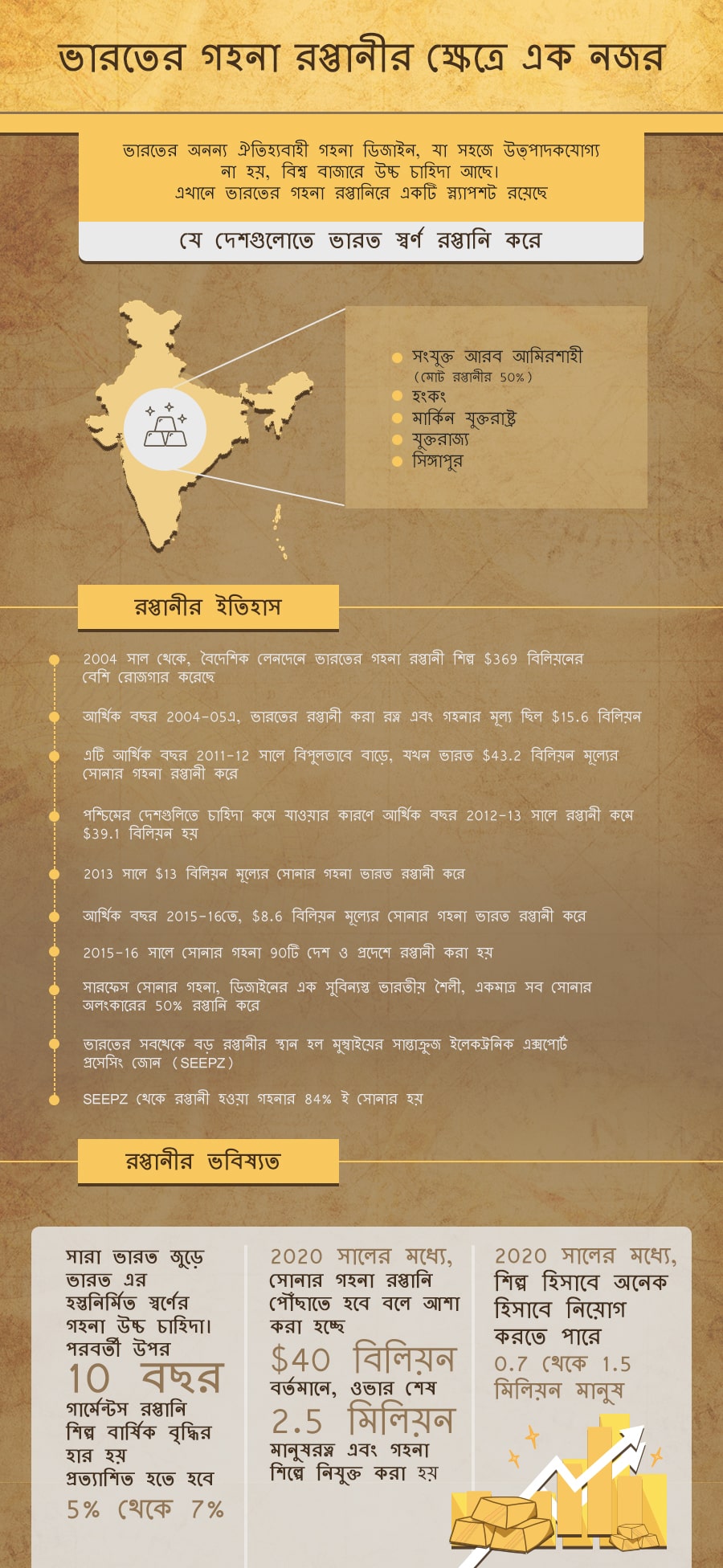 ভারতের গহনা রপ্তানীর ক্ষেত্রে এক নজর

ভারতের অনন্য ঐতিহ্যবাহী গহনা ডিজাইন, যা সহজে উত্পাদকযোগ্য না হয়, বিশ্ব বাজারে উচ্চ চাহিদা আছে। এখানে ভারতের গহনা রপ্তানিরে একটি স্ন্যাপশট রয়েছে

যে দেশগুলোতে ভারত স্বর্ণ রপ্তানি করে

সংযুক্ত আরব আমিরশাহী (মোট রপ্তানীর 50%)
হংকং
মার্কিন যুক্তরাষ্ট্র
যুক্তরাজ্য
সিঙ্গাপুর

রপ্তানীর ইতিহাস

2004 সাল থেকে, বৈদেশিক লেনদেনে ভারতের গহনা রপ্তানী শিল্প $369 বিলিয়নের বেশি রোজগার করেছে

আর্থিক বছর 2004-05এ, ভারতের রপ্তানী করা রত্ন এবং গহনার মূল্য ছিল $15.6 বিলিয়ন

এটি আর্থিক বছর 2011-12 সালে বিপুলভাবে বাড়ে, যখন ভারত $43.2 বিলিয়ন মূল্যের সোনার গহনা রপ্তানী করে

পশ্চিমের দেশগুলিতে চাহিদা কমে যাওয়ার কারণে আর্থিক বছর 2012-13 সালে রপ্তানী কমে $39.1 বিলিয়ন হয়

2013 সালে $13 বিলিয়ন মূল্যের সোনার গহনা ভারত রপ্তানী করে

আর্থিক বছর 2015-16তে, $8.6 বিলিয়ন মূল্যের সোনার গহনা ভারত রপ্তানী করে

2015-16 সালে সোনার গহনা 90টি দেশ ও প্রদেশে রপ্তানী করা হয়

সারফেস সোনার গহনা, ডিজাইনের এক সুবিন্যস্ত ভারতীয় শৈলী, একমাত্র সব সোনার অলংকারের 50% রপ্তানি করে

ভারতের সবথেকে বড় রপ্তানীর স্থান হল মুম্বাইয়ের সান্তাক্রুজ ইলেকট্রনিক এক্সপোর্ট প্রসেসিং জোন (SEEPZ)

SEEPZ থেকে রপ্তানী হওয়া গহনার 84% ই সোনার হয়

রপ্তানীর ভবিষ্যত

সারা ভারত জুড়ে ভারত এর হস্তনির্মিত স্বর্ণের গহনা উচ্চ চাহিদা। পরবর্তী উপর 10 বছর গার্মেন্টস রপ্তানি শিল্প বার্ষিক বৃদ্ধির হার হয় প্রত্যাশিত হতে হবে 5% থেকে 7%

2020 সালের মধ্যে, সোনার গহনা রপ্তানি পৌঁছাতে হবে বলে আশা করা হচ্ছে $40 বিলিয়ন বর্তমানে, ওভার শেষ 2.5 মিলিয়ন মানুষরত্ন এবং গহনা শিল্পে নিযুক্ত করা হয়

2020 সালের মধ্যে, শিল্প হিসাবে অনেক হিসাবে নিয়োগ করতে পারে 0.7 থেকে 1.5 মিলিয়ন মানুষ